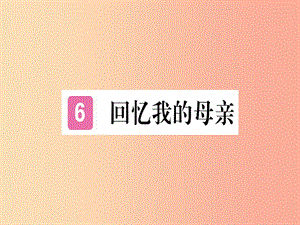 6 回忆我的母亲